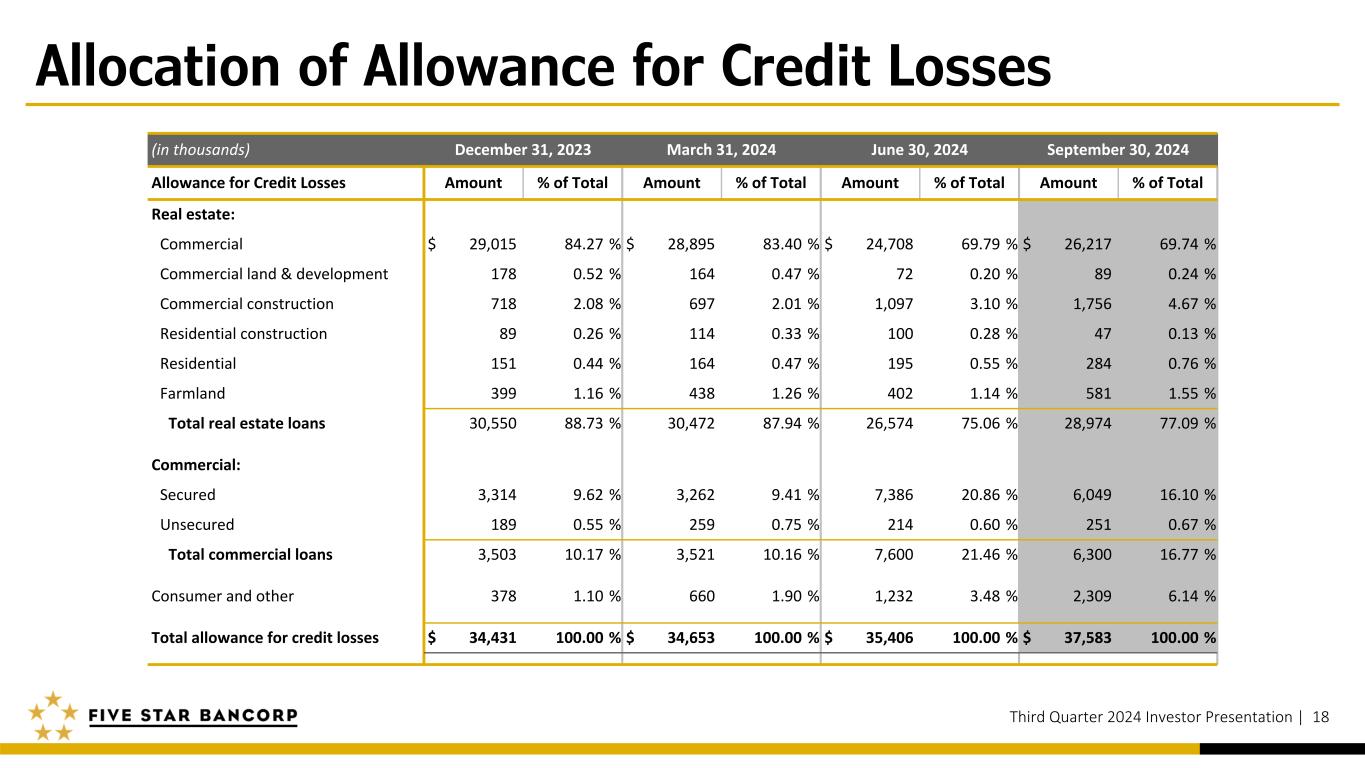 Allocation of Allowance for Credit Losses

| (in thousands) | December 31, 2023 | | March 31, 2024 | | June 30, 2024 | | September 30, 2024 | |
|---|---|---|---|---|---|---|---|---|
| Allowance for Credit Losses | Amount | % of Total | Amount | % of Total | Amount | % of Total | Amount | % of Total |
| Real estate: | | | | | | | | |
| Commercial | $ 29,015 | 84.27 % | $ 28,895 | 83.40 % | $ 24,708 | 69.79 % | $ 26,217 | 69.74 % |
| Commercial land & development | 178 | 0.52 % | 164 | 0.47 % | 72 | 0.20 % | 89 | 0.24 % |
| Commercial construction | 718 | 2.08 % | 697 | 2.01 % | 1,097 | 3.10 % | 1,756 | 4.67 % |
| Residential construction | 89 | 0.26 % | 114 | 0.33 % | 100 | 0.28 % | 47 | 0.13 % |
| Residential | 151 | 0.44 % | 164 | 0.47 % | 195 | 0.55 % | 284 | 0.76 % |
| Farmland | 399 | 1.16 % | 438 | 1.26 % | 402 | 1.14 % | 581 | 1.55 % |
| Total real estate loans | 30,550 | 88.73 % | 30,472 | 87.94 % | 26,574 | 75.06 % | 28,974 | 77.09 % |
| Commercial: | | | | | | | | |
| Secured | 3,314 | 9.62 % | 3,262 | 9.41 % | 7,386 | 20.86 % | 6,049 | 16.10 % |
| Unsecured | 189 | 0.55 % | 259 | 0.75 % | 214 | 0.60 % | 251 | 0.67 % |
| Total commercial loans | 3,503 | 10.17 % | 3,521 | 10.16 % | 7,600 | 21.46 % | 6,300 | 16.77 % |
| Consumer and other | 378 | 1.10 % | 660 | 1.90 % | 1,232 | 3.48 % | 2,309 | 6.14 % |
| Total allowance for credit losses | $ 34,431 | 100.00 % | $ 34,653 | 100.00 % | $ 35,406 | 100.00 % | $ 37,583 | 100.00 % |

FIVE STAR BANCORP

Third Quarter 2024 Investor Presentation | 18